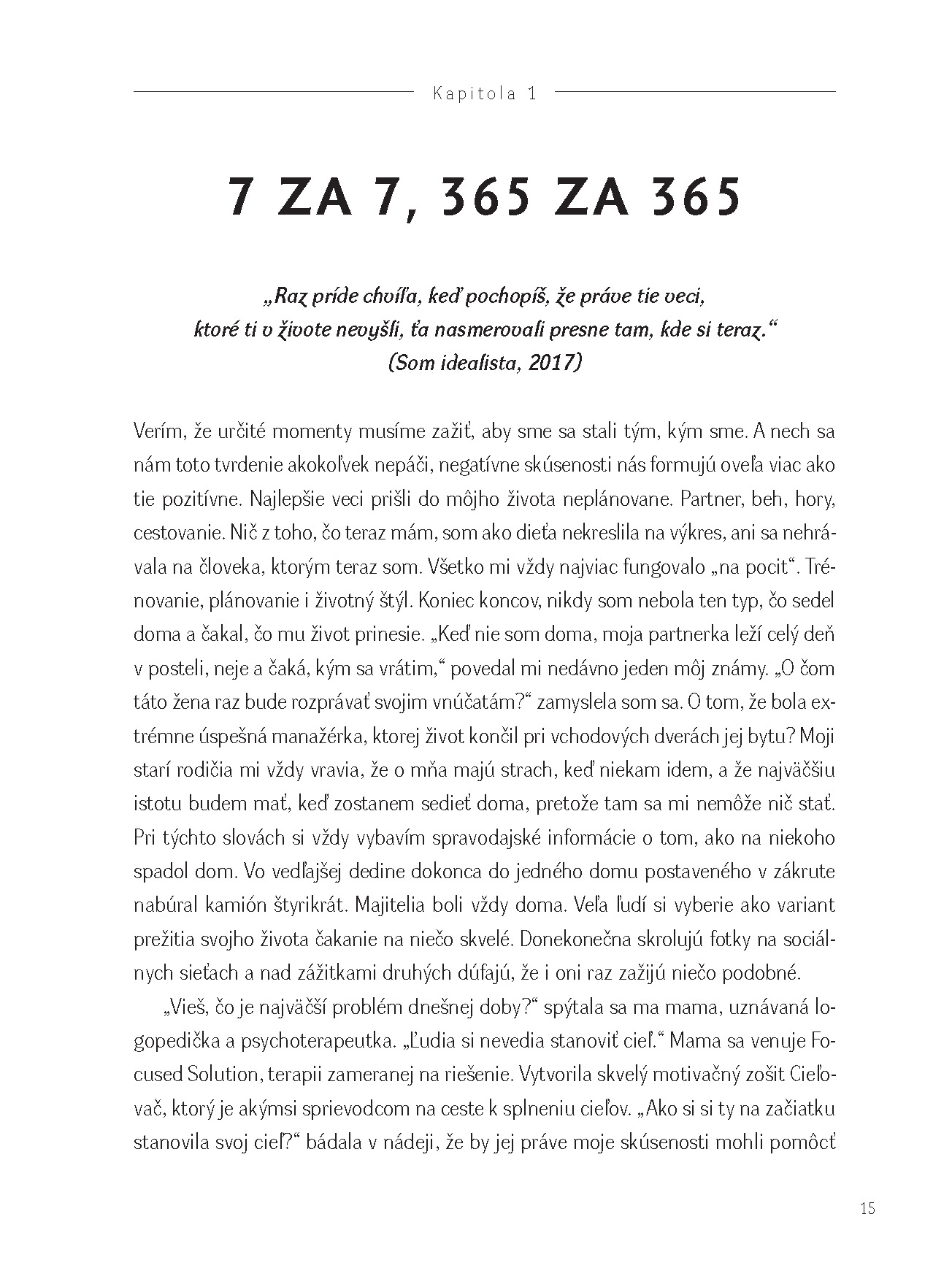 Kapitola 1

7 ZA 7, 365 ZA 365

„Raz príde chvíľa, keď pochopíš, že práve tie veci, ktoré ti v živote nevyšli, ťa nasmerovali presne tam, kde si teraz.“
(Som idealista, 2017)

Verím, že určité momenty musíme zažiť, aby sme sa stali tým, kým sme. A nech sa nám toto tvrdenie akokoľvek nepáči, negatívne skúsenosti nás formujú oveľa viac ako tie pozitívne. Najlepšie veci prišli do môjho života neplánovane. Partner, beh, hory, cestovanie. Nič z toho, čo teraz mám, som ako dieťa nekreslila na výkres, ani sa nehrávala na človeka, ktorým teraz som. Všetko mi vždy najviac fungovalo „na pocit“. Trénovanie, plánovanie i životný štýl. Koniec koncov, nikdy som nebola ten typ, čo sedel doma a čakal, čo mu život prinesie. „Keď nie som doma, moja partnerka leží celý deň v posteli, neje a čaká, kým sa vrátim,“ povedal mi nedávno jeden môj známy. „O čom táto žena raz bude rozprávať svojim vnúčatám?“ zamyslela som sa. O tom, že bola extrémne úspešná manažérka, ktorej život končil pri vchodových dverách jej bytu? Moji starí rodičia mi vždy vravia, že o mňa majú strach, keď niekam idem, a že najväčšiu istotu budem mať, keď zostanem sedieť doma, pretože tam sa mi nemôže nič stať. Pri týchto slovách si vždy vybavím spravodajské informácie o tom, ako na niekoho spadol dom. Vo vedľajšej dedine dokonca do jedného domu postaveného v zákrute nabúral kamión štyrikrát. Majitelia boli vždy doma. Veľa ľudí si vyberie ako variant prežitia svojho života čakanie na niečo skvelé. Donekonečna skrolujú fotky na sociálnych sieťach a nad zážitkami druhých dúfajú, že i oni raz zažijú niečo podobné.

„Vieš, čo je najväčší problém dnešnej doby?“ spýtala sa ma mama, uznávaná logopedička a psychoterapeutka. „Ľudia si nevedia stanoviť cieľ.“ Mama sa venuje Focused Solution, terapii zameranej na riešenie. Vytvorila skvelý motivačný zošit Cieľovač, ktorý je akýmsi sprievodcom na ceste k splneniu cieľov. „Ako si si ty na začiatku stanovila svoj cieľ?“ bádala v nádeji, že by jej práve moje skúsenosti mohli pomôcť

15